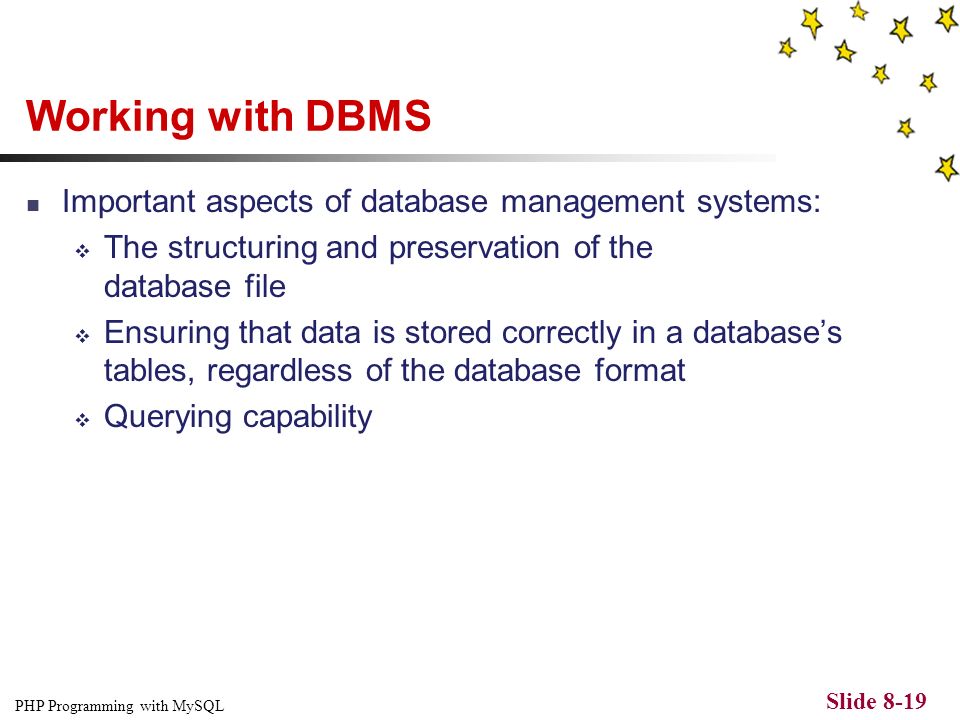 Working with DBMS

- Important aspects of database management systems:
  - The structuring and preservation of the database file
  - Ensuring that data is stored correctly in a database's tables, regardless of the database format
  - Querying capability

PHP Programming with MySQL

Slide 8-19